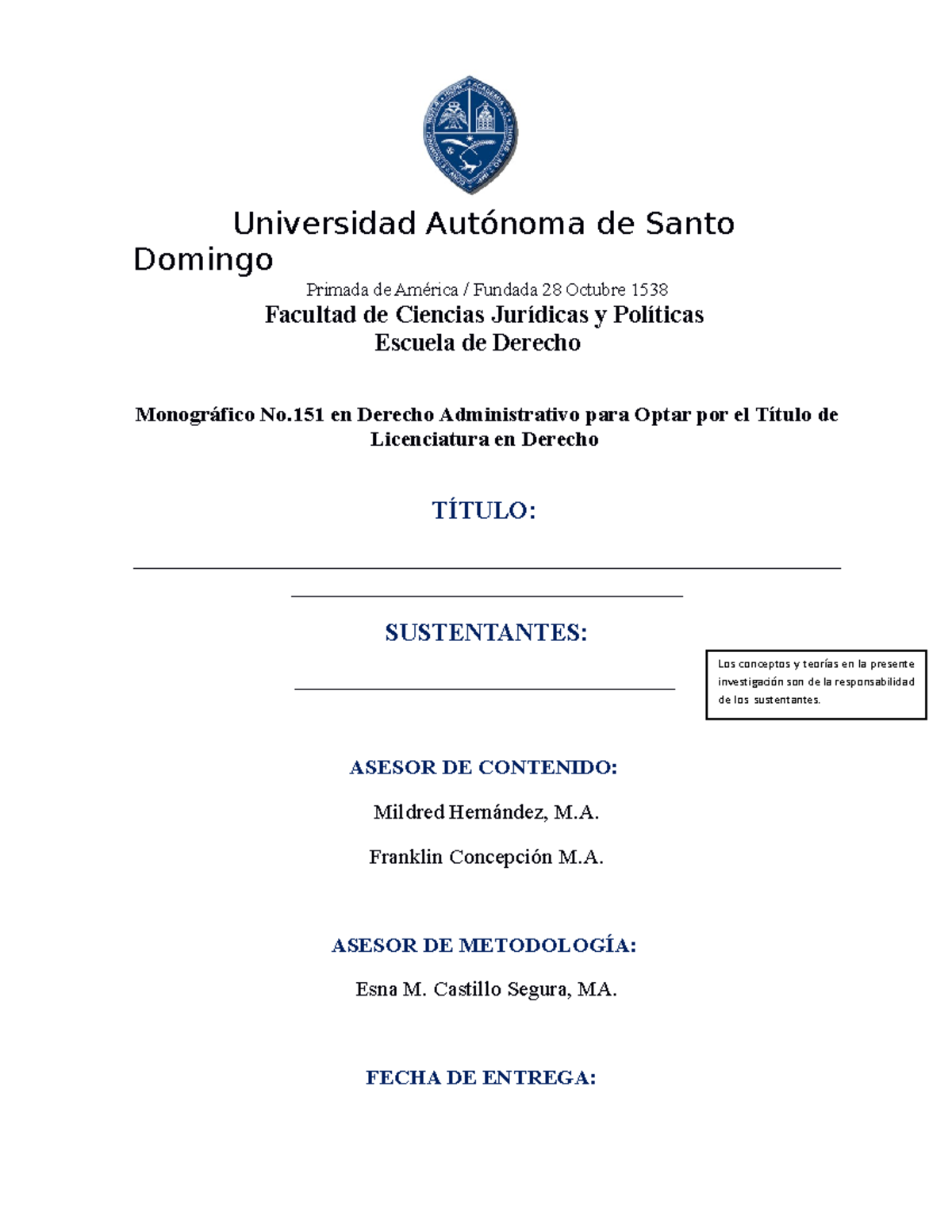 Universidad Autónoma de Santo Domingo

Primada de América / Fundada 28 Octubre 1538

Facultad de Ciencias Jurídicas y Políticas

Escuela de Derecho

Monográfico No.151 en Derecho Administrativo para Optar por el Título de Licenciatura en Derecho

TÍTULO:

SUSTENTANTES:

Los conceptos y teorías en la presente investigación son de la responsabilidad de los sustentantes.

ASESOR DE CONTENIDO:

Mildred Hernández, M.A.

Franklin Concepción M.A.

ASESOR DE METODOLOGÍA:

Esna M. Castillo Segura, MA.

FECHA DE ENTREGA: